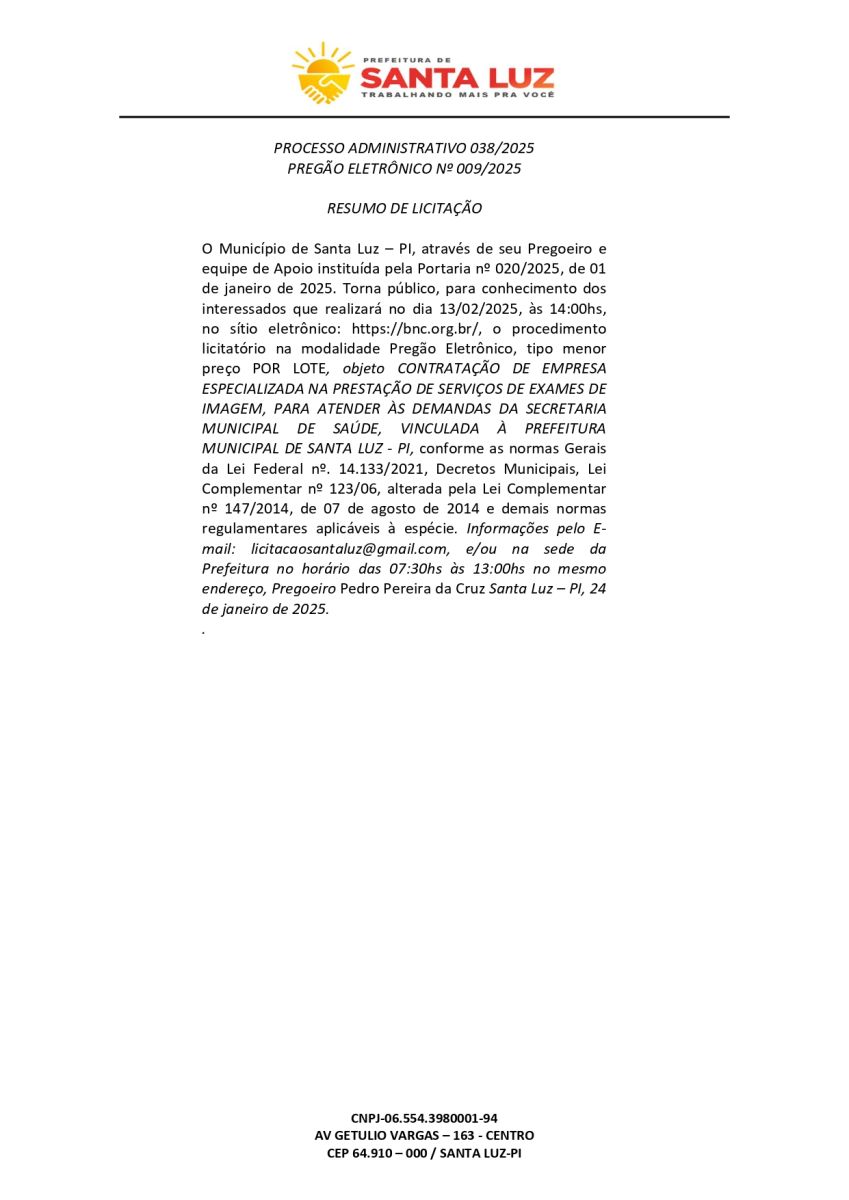 PREFEITURA DE
SANTA LUZ
TRABALHANDO MAIS PRA VOCÊ

PROCESSO ADMINISTRATIVO 038/2025
PREGÃO ELETRÔNICO Nº 009/2025

RESUMO DE LICITAÇÃO

O Município de Santa Luz – PI, através de seu Pregoeiro e equipe de Apoio instituída pela Portaria nº 020/2025, de 01 de janeiro de 2025. Torna público, para conhecimento dos interessados que realizará no dia 13/02/2025, às 14:00hs, no sítio eletrônico: https://bnc.org.br/, o procedimento licitatório na modalidade Pregão Eletrônico, tipo menor preço POR LOTE, objeto CONTRATAÇÃO DE EMPRESA ESPECIALIZADA NA PRESTAÇÃO DE SERVIÇOS DE EXAMES DE IMAGEM, PARA ATENDER ÀS DEMANDAS DA SECRETARIA MUNICIPAL DE SAÚDE, VINCULADA À PREFEITURA MUNICIPAL DE SANTA LUZ - PI, conforme as normas Gerais da Lei Federal nº. 14.133/2021, Decretos Municipais, Lei Complementar nº 123/06, alterada pela Lei Complementar nº 147/2014, de 07 de agosto de 2014 e demais normas regulamentares aplicáveis à espécie. Informações pelo E-mail: licitacaosantaluz@gmail.com, e/ou na sede da Prefeitura no horário das 07:30hs às 13:00hs no mesmo endereço, Pregoeiro Pedro Pereira da Cruz Santa Luz – PI, 24 de janeiro de 2025.
.

CNPJ-06.554.3980001-94
AV GETULIO VARGAS – 163 - CENTRO
CEP 64.910 – 000 / SANTA LUZ-PI